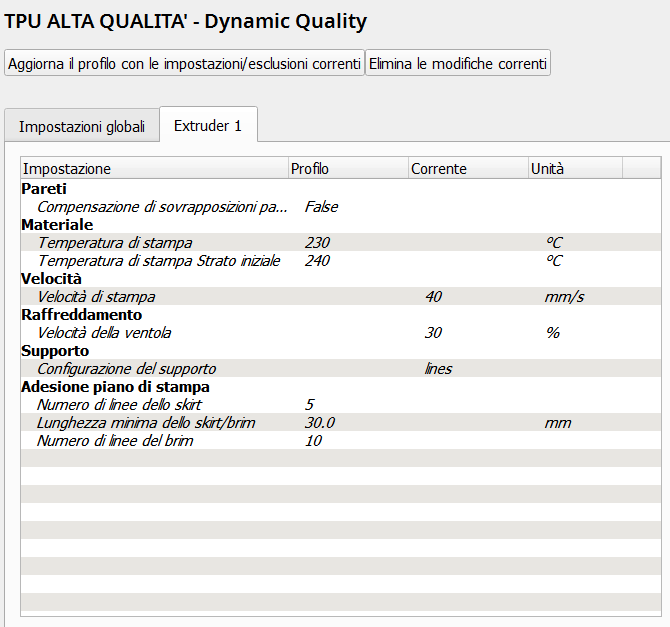 TPU ALTA QUALITA' - Dynamic Quality

Aggiorna il profilo con le impostazioni/esclusioni correnti

Elimina le modifiche correnti

Impostazioni globali

Extruder 1

| Impostazione | Profilo | Corrente | Unità |
|---|---|---|---|
| **Pareti** | | | |
| Compensazione di sovrapposizioni pa... | False | | |
| **Materiale** | | | |
| Temperatura di stampa | 230 | | °C |
| Temperatura di stampa Strato iniziale | 240 | | °C |
| **Velocità** | | | |
| Velocità di stampa | | 40 | mm/s |
| **Raffreddamento** | | | |
| Velocità della ventola | | 30 | % |
| **Supporto** | | | |
| Configurazione del supporto | | lines | |
| **Adesione piano di stampa** | | | |
| Numero di linee dello skirt | 5 | | |
| Lunghezza minima dello skirt/brim | 30.0 | | mm |
| Numero di linee del brim | 10 | | |